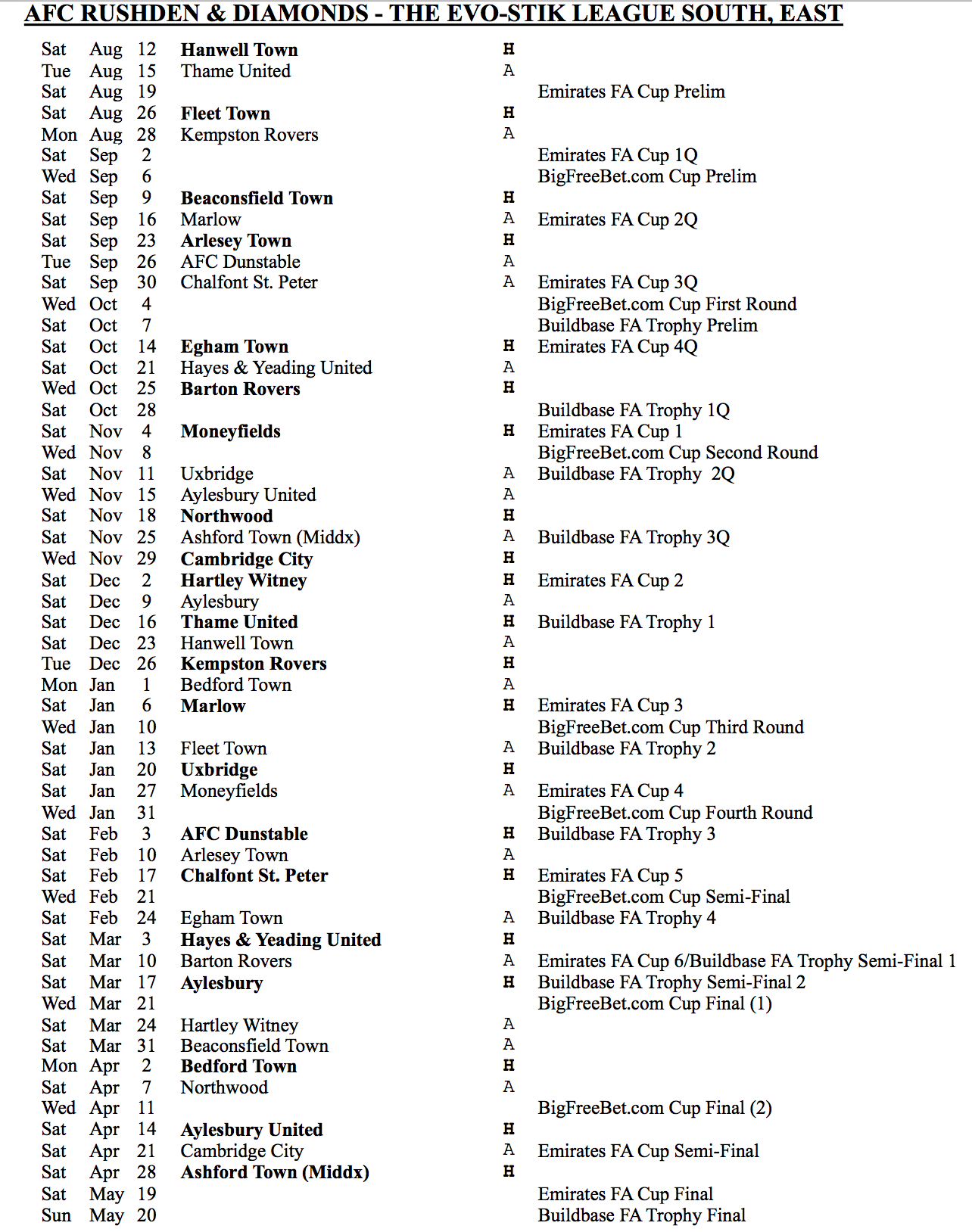 AFC RUSHDEN & DIAMONDS - THE EVO-STIK LEAGUE SOUTH, EAST

| | | | | | |
|---|---|---|---|---|---|
| Sat | Aug | 12 | Hanwell Town | H | |
| Tue | Aug | 15 | Thame United | A | |
| Sat | Aug | 19 | | | Emirates FA Cup Prelim |
| Sat | Aug | 26 | Fleet Town | H | |
| Mon | Aug | 28 | Kempston Rovers | A | |
| Sat | Sep | 2 | | | Emirates FA Cup 1Q |
| Wed | Sep | 6 | | | BigFreeBet.com Cup Prelim |
| Sat | Sep | 9 | Beaconsfield Town | H | |
| Sat | Sep | 16 | Marlow | A | Emirates FA Cup 2Q |
| Sat | Sep | 23 | Arlesey Town | H | |
| Tue | Sep | 26 | AFC Dunstable | A | |
| Sat | Sep | 30 | Chalfont St. Peter | A | Emirates FA Cup 3Q |
| Wed | Oct | 4 | | | BigFreeBet.com Cup First Round |
| Sat | Oct | 7 | | | Buildbase FA Trophy Prelim |
| Sat | Oct | 14 | Egham Town | H | Emirates FA Cup 4Q |
| Sat | Oct | 21 | Hayes & Yeading United | A | |
| Wed | Oct | 25 | Barton Rovers | H | |
| Sat | Oct | 28 | | | Buildbase FA Trophy 1Q |
| Sat | Nov | 4 | Moneyfields | H | Emirates FA Cup 1 |
| Wed | Nov | 8 | | | BigFreeBet.com Cup Second Round |
| Sat | Nov | 11 | Uxbridge | A | Buildbase FA Trophy 2Q |
| Wed | Nov | 15 | Aylesbury United | A | |
| Sat | Nov | 18 | Northwood | H | |
| Sat | Nov | 25 | Ashford Town (Middx) | A | Buildbase FA Trophy 3Q |
| Wed | Nov | 29 | Cambridge City | H | |
| Sat | Dec | 2 | Hartley Witney | H | Emirates FA Cup 2 |
| Sat | Dec | 9 | Aylesbury | A | |
| Sat | Dec | 16 | Thame United | H | Buildbase FA Trophy 1 |
| Sat | Dec | 23 | Hanwell Town | A | |
| Tue | Dec | 26 | Kempston Rovers | H | |
| Mon | Jan | 1 | Bedford Town | A | |
| Sat | Jan | 6 | Marlow | H | Emirates FA Cup 3 |
| Wed | Jan | 10 | | | BigFreeBet.com Cup Third Round |
| Sat | Jan | 13 | Fleet Town | A | Buildbase FA Trophy 2 |
| Sat | Jan | 20 | Uxbridge | H | |
| Sat | Jan | 27 | Moneyfields | A | Emirates FA Cup 4 |
| Wed | Jan | 31 | | | BigFreeBet.com Cup Fourth Round |
| Sat | Feb | 3 | AFC Dunstable | H | Buildbase FA Trophy 3 |
| Sat | Feb | 10 | Arlesey Town | A | |
| Sat | Feb | 17 | Chalfont St. Peter | H | Emirates FA Cup 5 |
| Wed | Feb | 21 | | | BigFreeBet.com Cup Semi-Final |
| Sat | Feb | 24 | Egham Town | A | Buildbase FA Trophy 4 |
| Sat | Mar | 3 | Hayes & Yeading United | H | |
| Sat | Mar | 10 | Barton Rovers | A | Emirates FA Cup 6/Buildbase FA Trophy Semi-Final 1 |
| Sat | Mar | 17 | Aylesbury | H | Buildbase FA Trophy Semi-Final 2 |
| Wed | Mar | 21 | | | BigFreeBet.com Cup Final (1) |
| Sat | Mar | 24 | Hartley Witney | A | |
| Sat | Mar | 31 | Beaconsfield Town | A | |
| Mon | Apr | 2 | Bedford Town | H | |
| Sat | Apr | 7 | Northwood | A | |
| Wed | Apr | 11 | | | BigFreeBet.com Cup Final (2) |
| Sat | Apr | 14 | Aylesbury United | H | |
| Sat | Apr | 21 | Cambridge City | A | Emirates FA Cup Semi-Final |
| Sat | Apr | 28 | Ashford Town (Middx) | H | |
| Sat | May | 19 | | | Emirates FA Cup Final |
| Sun | May | 20 | | | Buildbase FA Trophy Final |